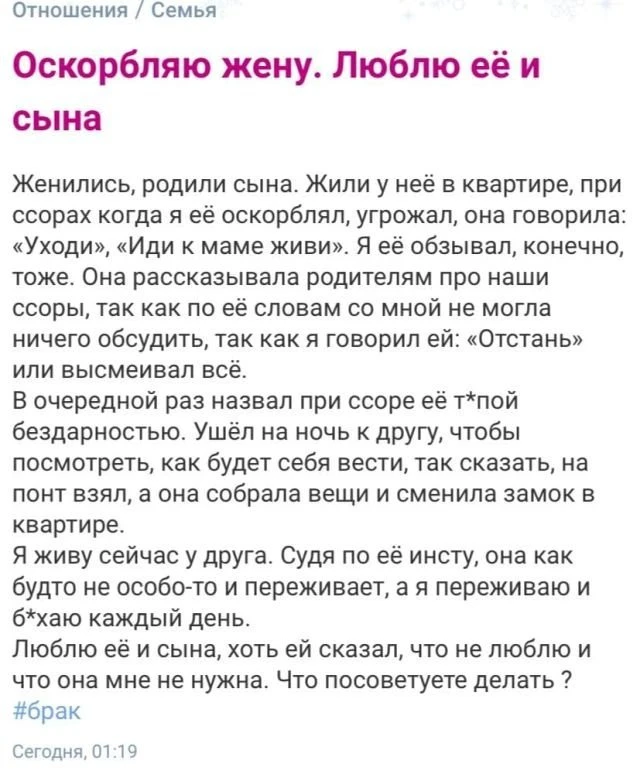 Отношения / Семья

Оскорбляю жену. Люблю её и сына

Женились, родили сына. Жили у неё в квартире, при ссорах когда я её оскорблял, угрожал, она говорила: «Уходи», «Иди к маме живи». Я её обзывал, конечно, тоже. Она рассказывала родителям про наши ссоры, так как по её словам со мной не могла ничего обсудить, так как я говорил ей: «Отстань» или высмеивал всё.
В очередной раз назвал при ссоре её т*пой бездарностью. Ушёл на ночь к другу, чтобы посмотреть, как будет себя вести, так сказать, на понт взял, а она собрала вещи и сменила замок в квартире.
Я живу сейчас у друга. Судя по её инсту, она как будто не особо-то и переживает, а я переживаю и б*хаю каждый день.
Люблю её и сына, хоть ей сказал, что не люблю и что она мне не нужна. Что посоветуете делать ?
#брак

Сегодня, 01:19